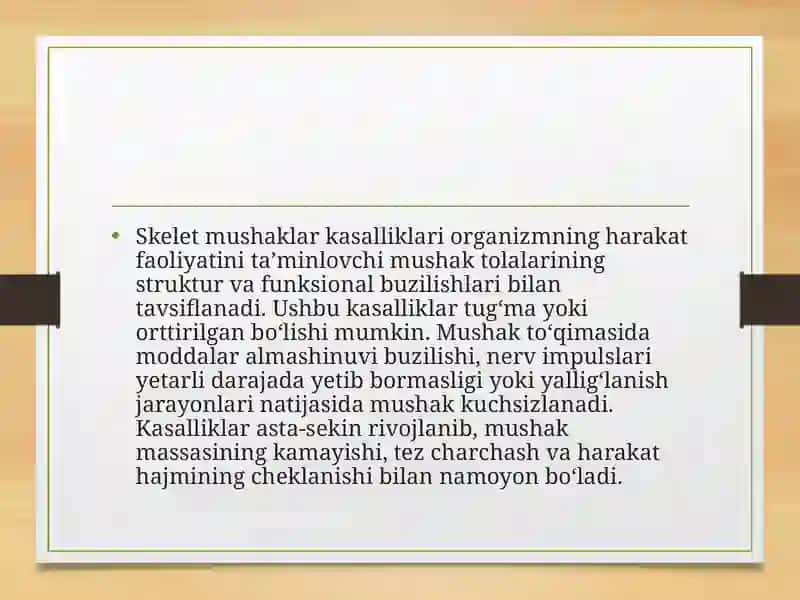 • Skelet mushaklar kasalliklari organizmning harakat faoliyatini ta’minlovchi mushak tolalarining struktur va funksional buzilishlari bilan tavsiflanadi. Ushbu kasalliklar tug‘ma yoki orttirilgan bo‘lishi mumkin. Mushak to‘qimasida moddalar almashinuvi buzilishi, nerv impulslari yetarli darajada yetib bormasligi yoki yallig‘lanish jarayonlari natijasida mushak kuchsizlanadi. Kasalliklar asta-sekin rivojlanib, mushak massasining kamayishi, tez charchash va harakat hajmining cheklanishi bilan namoyon bo‘ladi.